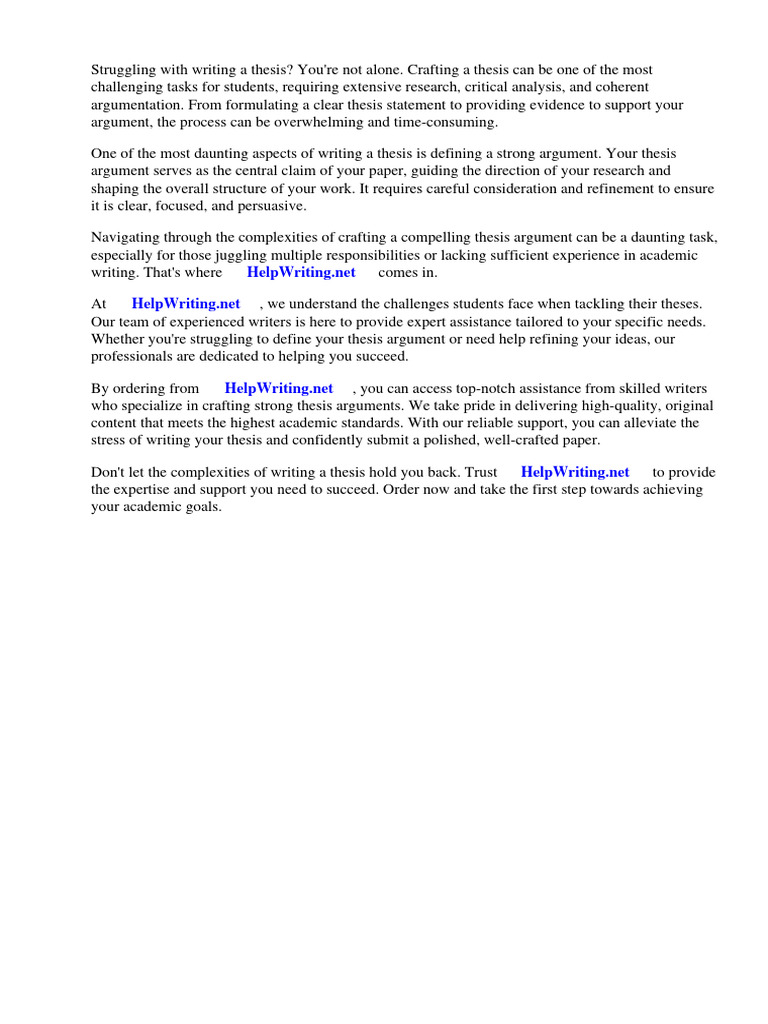 Struggling with writing a thesis? You're not alone. Crafting a thesis can be one of the most challenging tasks for students, requiring extensive research, critical analysis, and coherent argumentation. From formulating a clear thesis statement to providing evidence to support your argument, the process can be overwhelming and time-consuming.

One of the most daunting aspects of writing a thesis is defining a strong argument. Your thesis argument serves as the central claim of your paper, guiding the direction of your research and shaping the overall structure of your work. It requires careful consideration and refinement to ensure it is clear, focused, and persuasive.

Navigating through the complexities of crafting a compelling thesis argument can be a daunting task, especially for those juggling multiple responsibilities or lacking sufficient experience in academic writing. That's where HelpWriting.net comes in.

At HelpWriting.net , we understand the challenges students face when tackling their theses. Our team of experienced writers is here to provide expert assistance tailored to your specific needs. Whether you're struggling to define your thesis argument or need help refining your ideas, our professionals are dedicated to helping you succeed.

By ordering from HelpWriting.net , you can access top-notch assistance from skilled writers who specialize in crafting strong thesis arguments. We take pride in delivering high-quality, original content that meets the highest academic standards. With our reliable support, you can alleviate the stress of writing your thesis and confidently submit a polished, well-crafted paper.

Don't let the complexities of writing a thesis hold you back. Trust HelpWriting.net to provide the expertise and support you need to succeed. Order now and take the first step towards achieving your academic goals.